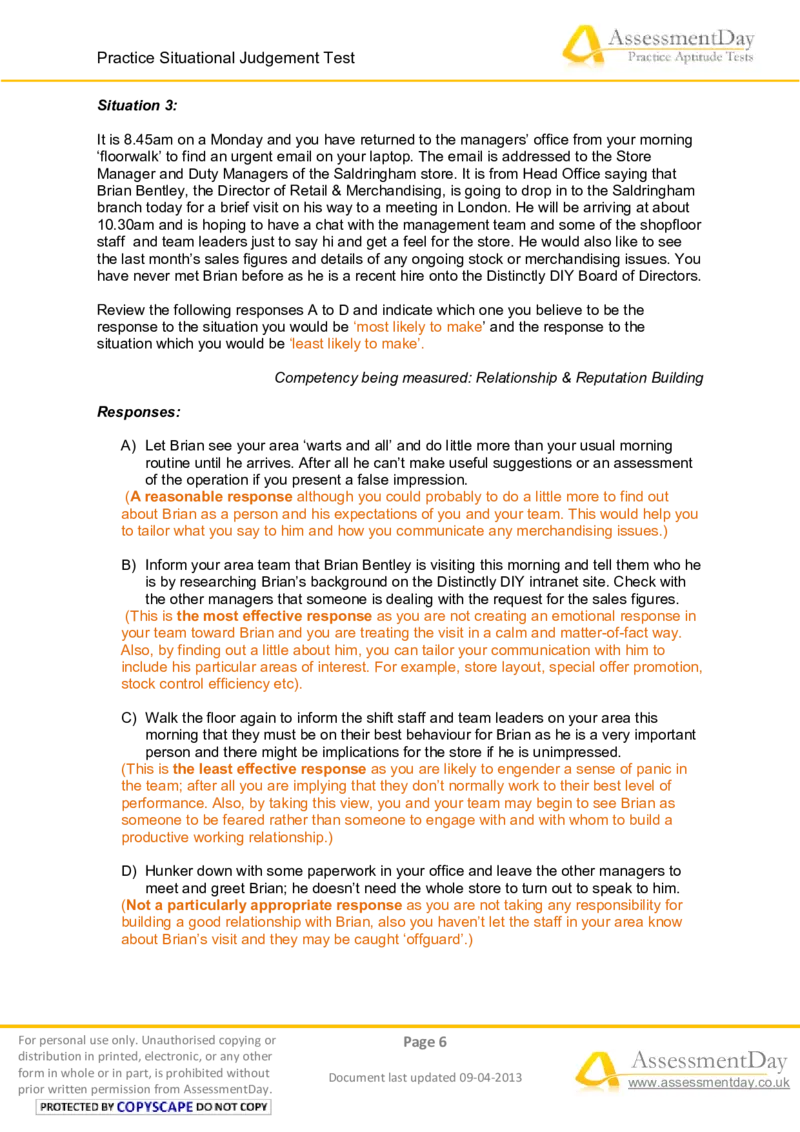 Practice Situational Judgement Test

AssessmentDay
Practice Aptitude Tests

Situation 3:

It is 8.45am on a Monday and you have returned to the managers' office from your morning 'floorwalk' to find an urgent email on your laptop. The email is addressed to the Store Manager and Duty Managers of the Saldringham store. It is from Head Office saying that Brian Bentley, the Director of Retail & Merchandising, is going to drop in to the Saldringham branch today for a brief visit on his way to a meeting in London. He will be arriving at about 10.30am and is hoping to have a chat with the management team and some of the shopfloor staff and team leaders just to say hi and get a feel for the store. He would also like to see the last month's sales figures and details of any ongoing stock or merchandising issues. You have never met Brian before as he is a recent hire onto the Distinctly DIY Board of Directors.

Review the following responses A to D and indicate which one you believe to be the response to the situation you would be 'most likely to make' and the response to the situation which you would be 'least likely to make'.

Competency being measured: Relationship & Reputation Building

Responses:

A) Let Brian see your area 'warts and all' and do little more than your usual morning routine until he arrives. After all he can't make useful suggestions or an assessment of the operation if you present a false impression.
(A reasonable response although you could probably to do a little more to find out about Brian as a person and his expectations of you and your team. This would help you to tailor what you say to him and how you communicate any merchandising issues.)

B) Inform your area team that Brian Bentley is visiting this morning and tell them who he is by researching Brian's background on the Distinctly DIY intranet site. Check with the other managers that someone is dealing with the request for the sales figures.
(This is the most effective response as you are not creating an emotional response in your team toward Brian and you are treating the visit in a calm and matter-of-fact way. Also, by finding out a little about him, you can tailor your communication with him to include his particular areas of interest. For example, store layout, special offer promotion, stock control efficiency etc).

C) Walk the floor again to inform the shift staff and team leaders on your area this morning that they must be on their best behaviour for Brian as he is a very important person and there might be implications for the store if he is unimpressed.
(This is the least effective response as you are likely to engender a sense of panic in the team; after all you are implying that they don't normally work to their best level of performance. Also, by taking this view, you and your team may begin to see Brian as someone to be feared rather than someone to engage with and with whom to build a productive working relationship.)

D) Hunker down with some paperwork in your office and leave the other managers to meet and greet Brian; he doesn't need the whole store to turn out to speak to him.
(Not a particularly appropriate response as you are not taking any responsibility for building a good relationship with Brian, also you haven't let the staff in your area know about Brian's visit and they may be caught 'offguard'.)

For personal use only. Unauthorised copying or distribution in printed, electronic, or any other form in whole or in part, is prohibited without prior written permission from AssessmentDay.
PROTECTED BY COPYSCAPE DO NOT COPY

Page 6

Document last updated 09-04-2013

AssessmentDay
www.assessmentday.co.uk